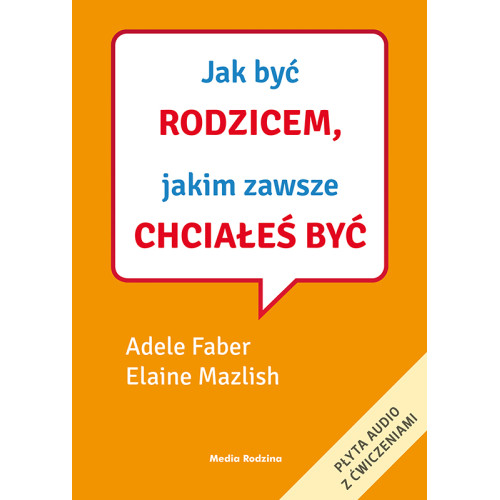 Jak być
RODZICEM,
jakim zawsze
CHCIAŁEŚ BYĆ

Adele Faber
Elaine Mazlish

Media Rodzina

PŁYTA AUDIO
Z ĆWICZENIAMI